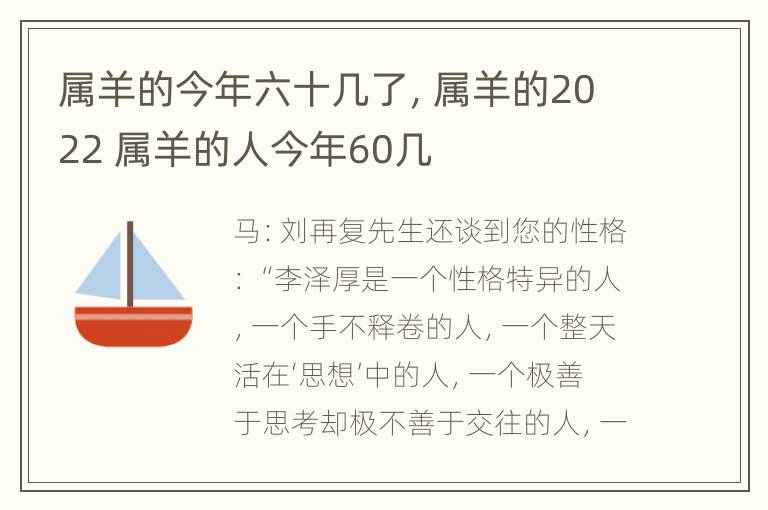 属羊的今年六十几了, 属羊的2022 属羊的人今年60几

马: 刘再复先生还谈到您的性格: “李泽厚是一个性格特异的人, 一个手不释卷的人, 一个整天活在‘思想’中的人, 一个极善于思考却极不善于交往的人, 一